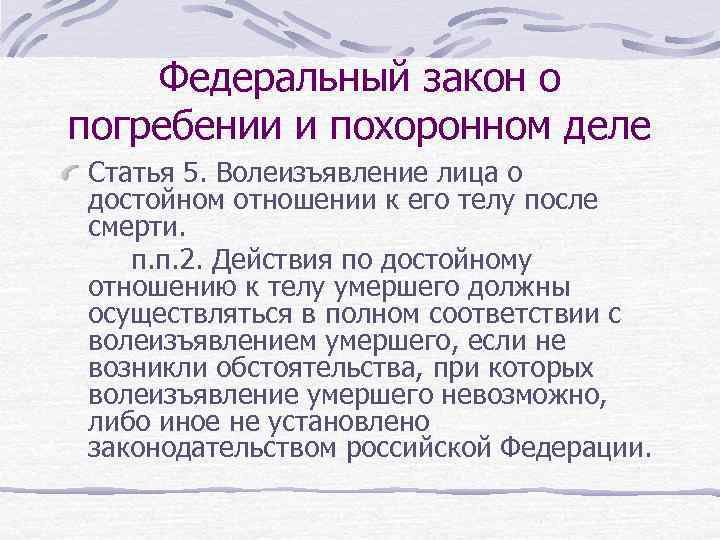 Федеральный закон о погребении и похоронном деле

Статья 5. Волеизъявление лица о достойном отношении к его телу после смерти.

п.п.2. Действия по достойному отношению к телу умершего должны осуществляться в полном соответствии с волеизъявлением умершего, если не возникли обстоятельства, при которых волеизъявление умершего невозможно, либо иное не установлено законодательством российской Федерации.